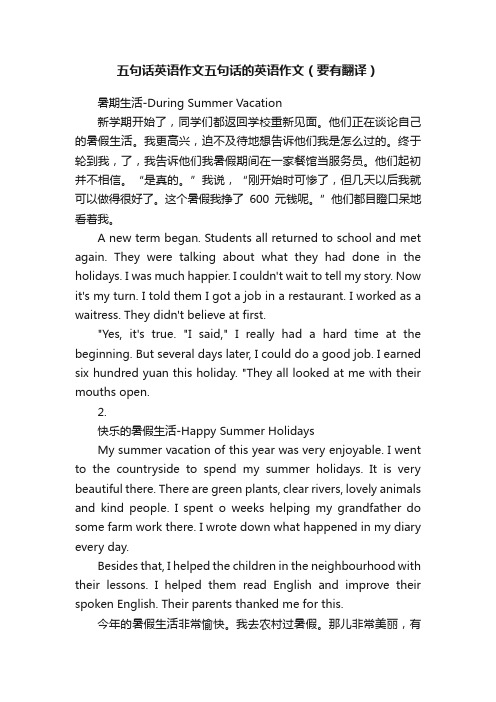 五句话英语作文五句话的英语作文（要有翻译）

暑期生活-During Summer Vacation

新学期开始了，同学们都返回学校重新见面。他们正在谈论自己的暑假生活。我更高兴，迫不及待地想告诉他们我是怎么过的。终于轮到我，了，我告诉他们我暑假期间在一家餐馆当服务员。他们起初并不相信。“是真的。”我说，“刚开始时可惨了，但几天以后我就可以做得很好了。这个暑假我挣了 600 元钱呢。”他们都目瞪口呆地看着我。

A new term began. Students all returned to school and met again. They were talking about what they had done in the holidays. I was much happier. I couldn't wait to tell my story. Now it's my turn. I told them I got a job in a restaurant. I worked as a waitress. They didn't believe at first.

"Yes, it's true. "I said," I really had a hard time at the beginning. But several days later, I could do a good job. I earned six hundred yuan this holiday. "They all looked at me with their mouths open.

2.

快乐的暑假生活-Happy Summer Holidays

My summer vacation of this year was very enjoyable. I went to the countryside to spend my summer holidays. It is very beautiful there. There are green plants, clear rivers, lovely animals and kind people. I spent o weeks helping my grandfather do some farm work there. I wrote down what happened in my diary every day.

Besides that, I helped the children in the neighbourhood with their lessons. I helped them read English and improve their spoken English. Their parents thanked me for this.

今年的暑假生活非常愉快。我去农村过暑假。那儿非常美丽，有